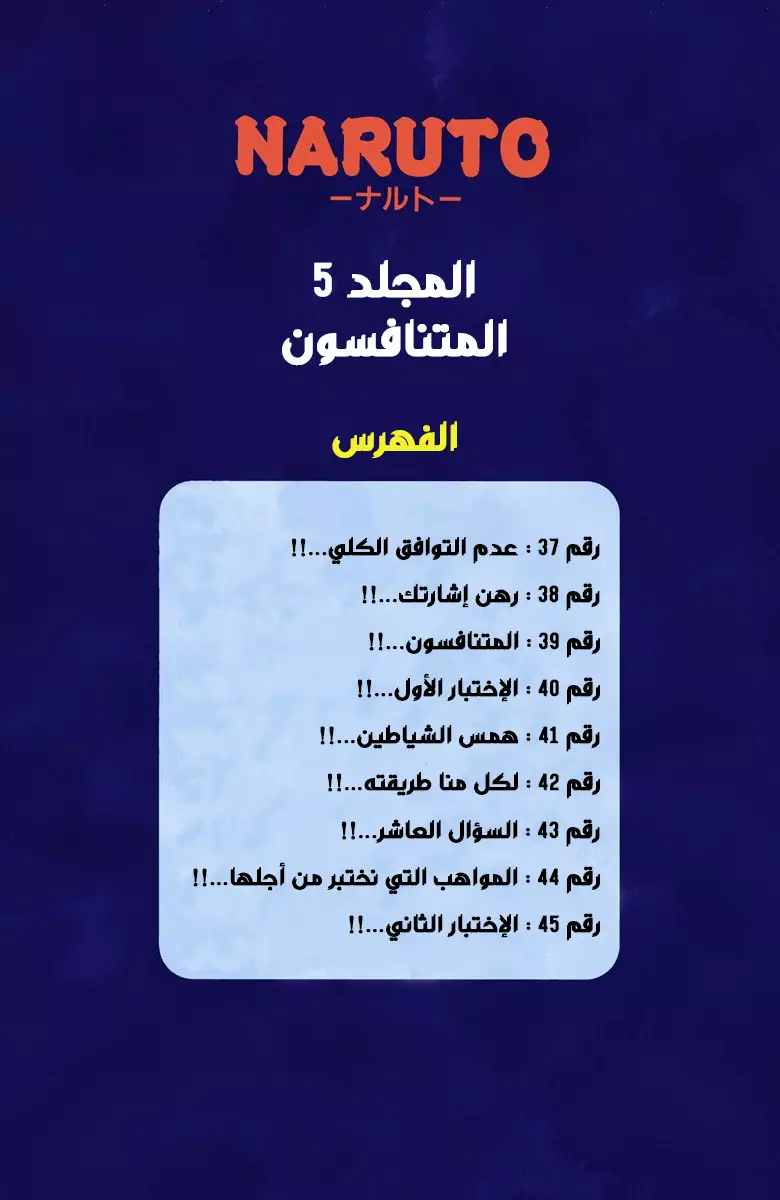 NARUTO
ーナルトー

المجلد 5
المتنافسون

الفهرس

رقم 37 : عدم التوافق الكلي...!!
رقم 38 : رهن إشارتك...!!
رقم 39 : المتنافسون...!!
رقم 40 : الإختبار الأول...!!
رقم 41 : همس الشياطين...!!
رقم 42 : لكل منا طريقته...!!
رقم 43 : السؤال العاشر...!!
رقم 44 : المواهب التي نختبر من أجلها...!!
رقم 45 : الإختبار الثاني...!!